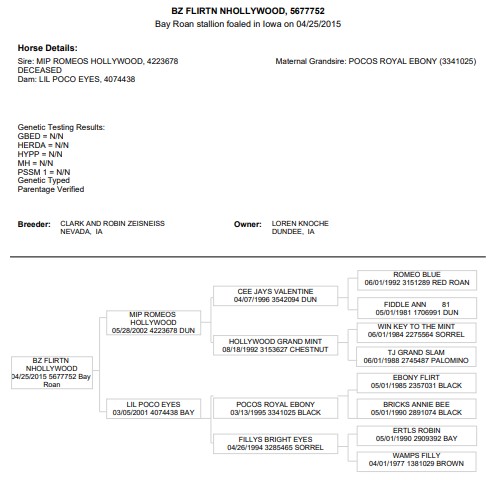 BZ FLIRTN NHOLLYWOOD, 5677752
Bay Roan stallion foaled in Iowa on 04/25/2015

Horse Details:
Sire: MIP ROMEOS HOLLYWOOD, 4223678
DECEASED
Dam: LIL POCO EYES, 4074438

Maternal Grandsire: POCOS ROYAL EBONY (3341025)

Genetic Testing Results:
GBED = N/N
HERDA = N/N
HYPP = N/N
MH = N/N
PSSM 1 = N/N
Genetic Typed
Parentage Verified

Breeder: CLARK AND ROBIN ZEISNEISS
NEVADA, IA

Owner: LOREN KNOCHE
DUNDEE, IA

BZ FLIRTN NHOLLYWOOD 04/25/2015 5677752 Bay Roan

MIP ROMEOS HOLLYWOOD 05/28/2002 4223678 DUN

LIL POCO EYES 03/05/2001 4074438 BAY

CEE JAYS VALENTINE 04/07/1996 3542094 DUN

HOLLYWOOD GRAND MINT 08/18/1992 3153627 CHESTNUT

POCOS ROYAL EBONY 03/13/1995 3341025 BLACK

FILLYS BRIGHT EYES 04/26/1994 3285465 SORREL

ROMEO BLUE 06/01/1992 3151289 RED ROAN

FIDDLE ANN 81 05/01/1981 1706991 DUN

WIN KEY TO THE MINT 06/01/1984 2275564 SORREL

TJ GRAND SLAM 06/01/1988 2745487 PALOMINO

EBONY FLIRT 05/01/1985 2357031 BLACK

BRICKS ANNIE BEE 05/01/1990 2891074 BLACK

ERTLS ROBIN 05/01/1990 2909392 BAY

WAMPS FILLY 04/01/1977 1381029 BROWN